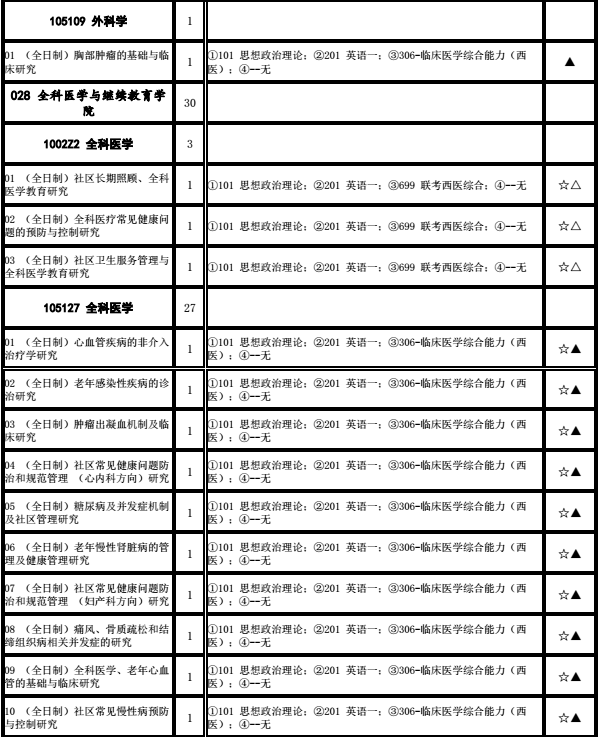 | | | | |
|---|---|---|---|
| 105109 外科学 | 1 | | |
| 01 （全日制）胸部肿瘤的基础与临床研究 | 1 | ①101 思想政治理论；②201 英语一；③306-临床医学综合能力（西医）；④--无 | ▲ |
| 028 全科医学与继续教育学院 | 30 | | |
| 1002Z2 全科医学 | 3 | | |
| 01 （全日制）社区长期照顾、全科医学教育研究 | 1 | ①101 思想政治理论；②201 英语一；③699 联考西医综合；④--无 | ☆△ |
| 02 （全日制）全科医疗常见健康问题的预防与控制研究 | 1 | ①101 思想政治理论；②201 英语一；③699 联考西医综合；④--无 | ☆△ |
| 03 （全日制）社区卫生服务管理与全科医学教育研究 | 1 | ①101 思想政治理论；②201 英语一；③699 联考西医综合；④--无 | ☆△ |
| 105127 全科医学 | 27 | | |
| 01 （全日制）心血管疾病的非介入治疗学研究 | 1 | ①101 思想政治理论；②201 英语一；③306-临床医学综合能力（西医）；④--无 | ☆▲ |
| 02 （全日制）老年感染性疾病的诊治研究 | 1 | ①101 思想政治理论；②201 英语一；③306-临床医学综合能力（西医）；④--无 | ☆▲ |
| 03 （全日制）肿瘤出凝血机制及临床研究 | 1 | ①101 思想政治理论；②201 英语一；③306-临床医学综合能力（西医）；④--无 | ☆▲ |
| 04 （全日制）社区常见健康问题防治和规范管理 （心内科方向）研究 | 1 | ①101 思想政治理论；②201 英语一；③306-临床医学综合能力（西医）；④--无 | ☆▲ |
| 05 （全日制）糖尿病及并发症机制及社区管理研究 | 1 | ①101 思想政治理论；②201 英语一；③306-临床医学综合能力（西医）；④--无 | ☆▲ |
| 06 （全日制）老年慢性肾脏病的管理及健康管理研究 | 1 | ①101 思想政治理论；②201 英语一；③306-临床医学综合能力（西医）；④--无 | ☆▲ |
| 07 （全日制）社区常见健康问题防治和规范管理 （妇产科方向）研究 | 1 | ①101 思想政治理论；②201 英语一；③306-临床医学综合能力（西医）；④--无 | ☆▲ |
| 08 （全日制）痛风、骨质疏松和结缔组织病相关并发症的研究 | 1 | ①101 思想政治理论；②201 英语一；③306-临床医学综合能力（西医）；④--无 | ☆▲ |
| 09 （全日制）全科医学、老年心血管的基础与临床研究 | 1 | ①101 思想政治理论；②201 英语一；③306-临床医学综合能力（西医）；④--无 | ☆▲ |
| 10 （全日制）社区常见慢性病预防与控制研究 | 1 | ①101 思想政治理论；②201 英语一；③306-临床医学综合能力（西医）；④--无 | ☆▲ |